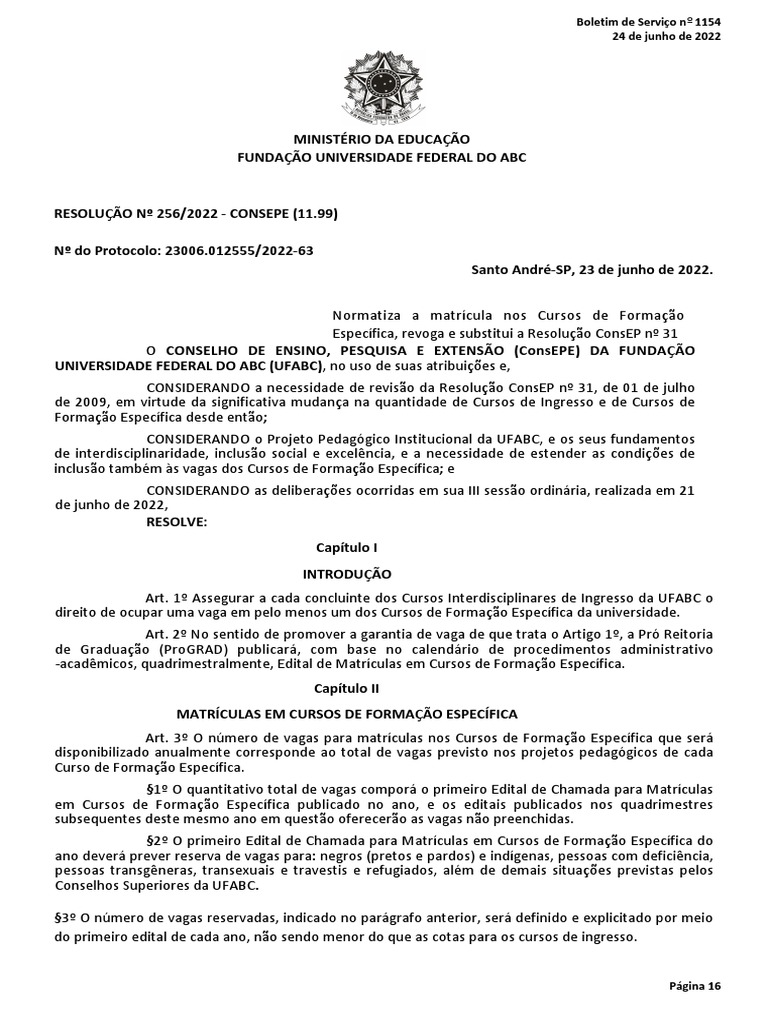 Boletim de Serviço nº 1154
24 de junho de 2022

MINISTÉRIO DA EDUCAÇÃO
FUNDAÇÃO UNIVERSIDADE FEDERAL DO ABC

RESOLUÇÃO Nº 256/2022 - CONSEPE (11.99)

Nº do Protocolo: 23006.012555/2022-63

Santo André-SP, 23 de junho de 2022.

Normatiza a matrícula nos Cursos de Formação Específica, revoga e substitui a Resolução ConsEP nº 31

O CONSELHO DE ENSINO, PESQUISA E EXTENSÃO (ConsEPE) DA FUNDAÇÃO UNIVERSIDADE FEDERAL DO ABC (UFABC), no uso de suas atribuições e,

CONSIDERANDO a necessidade de revisão da Resolução ConsEP nº 31, de 01 de julho de 2009, em virtude da significativa mudança na quantidade de Cursos de Ingresso e de Cursos de Formação Específica desde então;

CONSIDERANDO o Projeto Pedagógico Institucional da UFABC, e os seus fundamentos de interdisciplinaridade, inclusão social e excelência, e a necessidade de estender as condições de inclusão também às vagas dos Cursos de Formação Específica; e

CONSIDERANDO as deliberações ocorridas em sua III sessão ordinária, realizada em 21 de junho de 2022,

RESOLVE:

Capítulo I

INTRODUÇÃO

Art. 1º Assegurar a cada concluinte dos Cursos Interdisciplinares de Ingresso da UFABC o direito de ocupar uma vaga em pelo menos um dos Cursos de Formação Específica da universidade.

Art. 2º No sentido de promover a garantia de vaga de que trata o Artigo 1º, a Pró Reitoria de Graduação (ProGRAD) publicará, com base no calendário de procedimentos administrativo -acadêmicos, quadrimestralmente, Edital de Matrículas em Cursos de Formação Específica.

Capítulo II

MATRÍCULAS EM CURSOS DE FORMAÇÃO ESPECÍFICA

Art. 3º O número de vagas para matrículas nos Cursos de Formação Específica que será disponibilizado anualmente corresponde ao total de vagas previsto nos projetos pedagógicos de cada Curso de Formação Específica.

§1º O quantitativo total de vagas comporá o primeiro Edital de Chamada para Matrículas em Cursos de Formação Específica publicado no ano, e os editais publicados nos quadrimestres subsequentes deste mesmo ano em questão oferecerão as vagas não preenchidas.

§2º O primeiro Edital de Chamada para Matrículas em Cursos de Formação Específica do ano deverá prever reserva de vagas para: negros (pretos e pardos) e indígenas, pessoas com deficiência, pessoas transgêneras, transexuais e travestis e refugiados, além de demais situações previstas pelos Conselhos Superiores da UFABC.

§3º O número de vagas reservadas, indicado no parágrafo anterior, será definido e explicitado por meio do primeiro edital de cada ano, não sendo menor do que as cotas para os cursos de ingresso.

Página 16